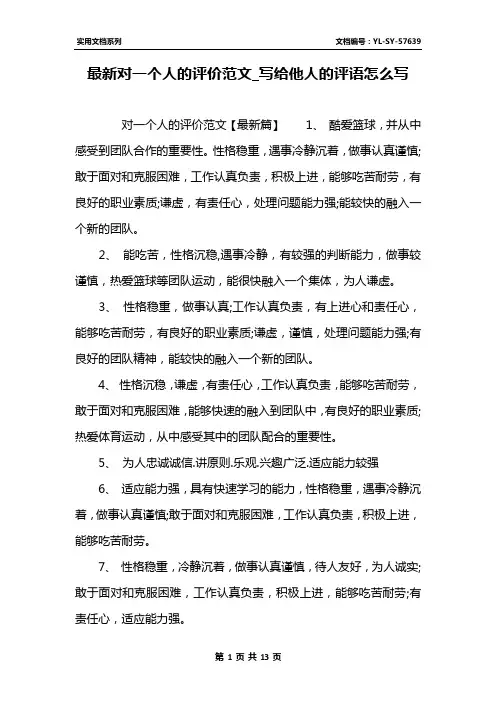 实用文档系列

文档编号：YL-SY-57639

最新对一个人的评价范文_写给他人的评语怎么写

对一个人的评价范文【最新篇】 1、 酷爱篮球，并从中感受到团队合作的重要性。性格稳重，遇事冷静沉着，做事认真谨慎;敢于面对和克服困难，工作认真负责，积极上进，能够吃苦耐劳，有良好的职业素质;谦虚，有责任心，处理问题能力强;能较快的融入一个新的团队。

2、 能吃苦，性格沉稳,遇事冷静，有较强的判断能力，做事较谨慎，热爱篮球等团队运动，能很快融入一个集体，为人谦虚。

3、 性格稳重，做事认真;工作认真负责，有上进心和责任心，能够吃苦耐劳，有良好的职业素质;谦虚，谨慎，处理问题能力强;有良好的团队精神，能较快的融入一个新的团队。

4、 性格沉稳，谦虚，有责任心，工作认真负责，能够吃苦耐劳，敢于面对和克服困难，能够快速的融入到团队中，有良好的职业素质;热爱体育运动，从中感受其中的团队配合的重要性。

5、 为人忠诚诚信.讲原则.乐观.兴趣广泛.适应能力较强

6、 适应能力强，具有快速学习的能力，性格稳重，遇事冷静沉着，做事认真谨慎;敢于面对和克服困难，工作认真负责，积极上进，能够吃苦耐劳。

7、 性格稳重，冷静沉着，做事认真谨慎，待人友好，为人诚实;敢于面对和克服困难，工作认真负责，积极上进，能够吃苦耐劳;有责任心，适应能力强。

第 1 页 共 13 页